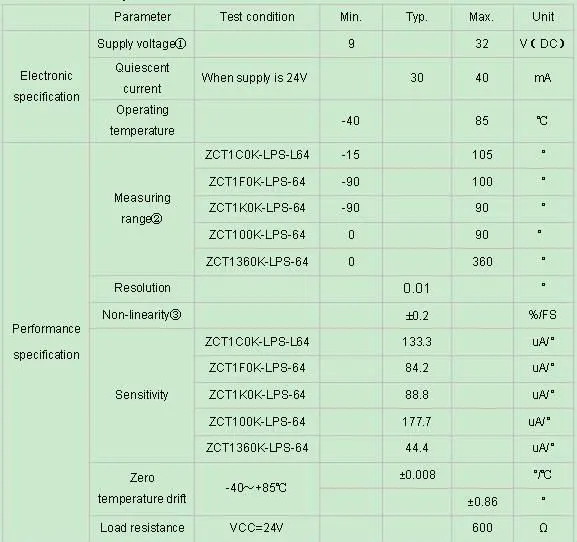 |  | Parameter | Test condition | Min. | Typ. | Max. | Unit |
|---|---|---|---|---|---|---|
| Electronic specification | Supply voltage① |  | 9 |  | 32 | V（DC） |
|  | Quiescent current | When supply is 24V |  | 30 | 40 | mA |
|  | Operating temperature |  | -40 |  | 85 | ℃ |
| Performance specification | Measuring range② | ZCT1C0K-LPS-L64 | -15 |  | 105 | ° |
|  |  | ZCT1F0K-LPS-64 | -90 |  | 100 | ° |
|  |  | ZCT1K0K-LPS-64 | -90 |  | 90 | ° |
|  |  | ZCT100K-LPS-64 | 0 |  | 90 | ° |
|  |  | ZCT1360K-LPS-64 | 0 |  | 360 | ° |
|  | Resolution |  |  | 0.01 |  | ° |
|  | Non-linearity③ |  |  | ±0.2 |  | %/FS |
|  | Sensitivity | ZCT1C0K-LPS-L64 |  | 133.3 |  | uA/° |
|  |  | ZCT1F0K-LPS-64 |  | 84.2 |  | uA/° |
|  |  | ZCT1K0K-LPS-64 |  | 88.8 |  | uA/° |
|  |  | ZCT100K-LPS-64 |  | 177.7 |  | uA/° |
|  |  | ZCT1360K-LPS-64 |  | 44.4 |  | uA/° |
|  | Zero temperature drift | -40～+85℃ |  | ±0.008 |  | °/℃ |
|  |  |  |  |  | ±0.86 | ° |
|  | Load resistance | VCC=24V |  |  | 600 | Ω |